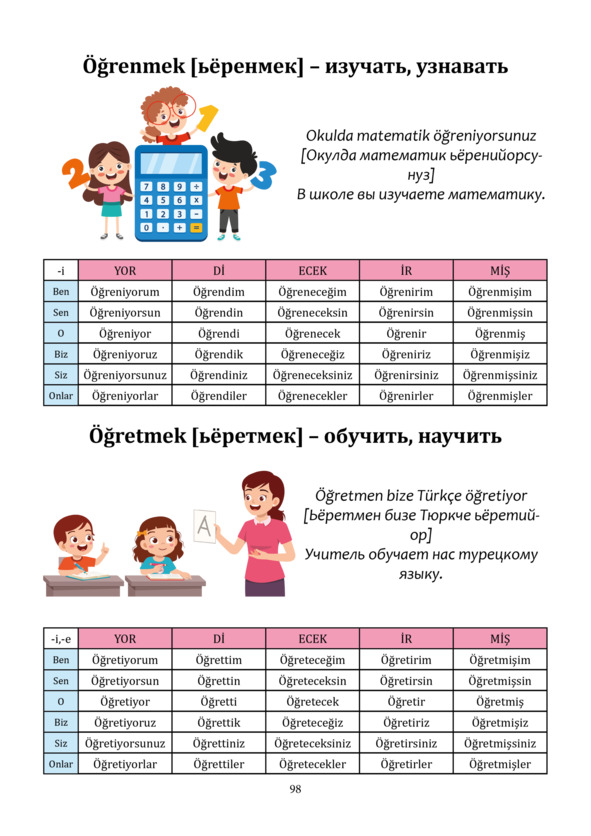 Öğrenmek [ьёренмек] – изучать, узнавать

Okulda matematik öğreniyorsunuz [Окулда математик ьёренийорсунуз] В школе вы изучаете математику.

| -i | YOR | Dİ | ECEK | İR | MİŞ |
|---|---|---|---|---|---|
| Ben | Öğreniyorum | Öğrendim | Öğreneceğim | Öğrenirim | Öğrenmişim |
| Sen | Öğreniyorsun | Öğrendin | Öğreneceksin | Öğrenirsin | Öğrenmişsin |
| O | Öğreniyor | Öğrendi | Öğrenecek | Öğrenir | Öğrenmiş |
| Biz | Öğreniyoruz | Öğrendik | Öğreneceğiz | Öğreniriz | Öğrenmişiz |
| Siz | Öğreniyorsunuz | Öğrendiniz | Öğreneceksiniz | Öğrenirsiniz | Öğrenmişsiniz |
| Onlar | Öğreniyorlar | Öğrendiler | Öğrenecekler | Öğrenirler | Öğrenmişler |

Öğretmek [ьёретмек] – обучить, научить

Öğretmen bize Türkçe öğretiyor [Ьёретмен бизе Тюркче ьёретийор] Учитель обучает нас турецкому языку.

| -i,-e | YOR | Dİ | ECEK | İR | MİŞ |
|---|---|---|---|---|---|
| Ben | Öğretiyorum | Öğrettim | Öğreteceğim | Öğretirim | Öğretmişim |
| Sen | Öğretiyorsun | Öğrettin | Öğreteceksin | Öğretirsin | Öğretmişsin |
| O | Öğretiyor | Öğretti | Öğretecek | Öğretir | Öğretmiş |
| Biz | Öğretiyoruz | Öğrettik | Öğreteceğiz | Öğretiriz | Öğretmişiz |
| Siz | Öğretiyorsunuz | Öğrettiniz | Öğreteceksiniz | Öğretirsiniz | Öğretmişsiniz |
| Onlar | Öğretiyorlar | Öğrettiler | Öğretecekler | Öğretirler | Öğretmişler |

98